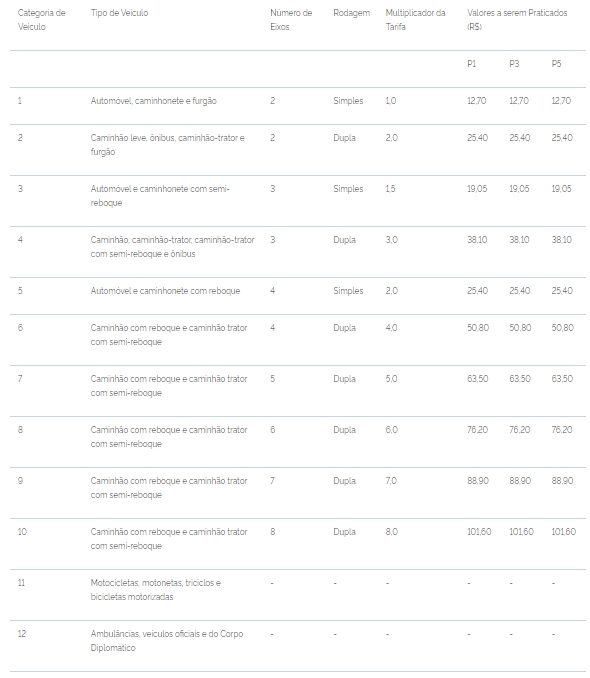 | Categoria de Veículo | Tipo de Veículo | Número de Eixos | Rodagem | Multiplicador da Tarifa | Valores a serem Praticados (R$) | | |
|---|---|---|---|---|---|---|---|
| | | | | | P1 | P3 | P5 |
| 1 | Automóvel, caminhonete e furgão | 2 | Simples | 1,0 | 12,70 | 12,70 | 12,70 |
| 2 | Caminhão leve, ônibus, caminhão-trator e furgão | 2 | Dupla | 2,0 | 25,40 | 25,40 | 25,40 |
| 3 | Automóvel e caminhonete com semi-reboque | 3 | Simples | 1,5 | 19,05 | 19,05 | 19,05 |
| 4 | Caminhão, caminhão-trator, caminhão-trator com semi-reboque e ônibus | 3 | Dupla | 3,0 | 38,10 | 38,10 | 38,10 |
| 5 | Automóvel e caminhonete com reboque | 4 | Simples | 2,0 | 25,40 | 25,40 | 25,40 |
| 6 | Caminhão com reboque e caminhão trator com semi-reboque | 4 | Dupla | 4,0 | 50,80 | 50,80 | 50,80 |
| 7 | Caminhão com reboque e caminhão trator com semi-reboque | 5 | Dupla | 5,0 | 63,50 | 63,50 | 63,50 |
| 8 | Caminhão com reboque e caminhão trator com semi-reboque | 6 | Dupla | 6,0 | 76,20 | 76,20 | 76,20 |
| 9 | Caminhão com reboque e caminhão trator com semi-reboque | 7 | Dupla | 7,0 | 88,90 | 88,90 | 88,90 |
| 10 | Caminhão com reboque e caminhão trator com semi-reboque | 8 | Dupla | 8,0 | 101,60 | 101,60 | 101,60 |
| 11 | Motocicletas, motonetas, triciclos e bicicletas motorizadas | - | - | - | - | - | - |
| 12 | Ambulâncias, veículos oficiais e do Corpo Diplomático | - | - | - | - | - | - |